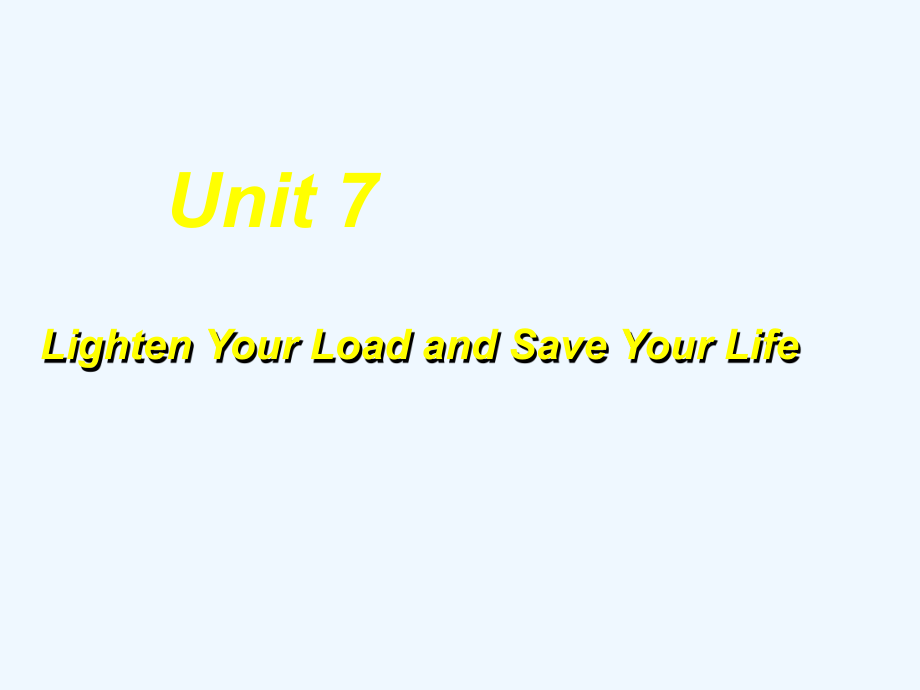 Unit 7

Lighten Your Load and Save Your Life